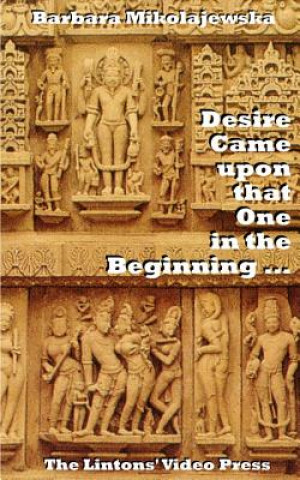 Barbara Mikolajewska

Desire Came upon that One in the Beginning ...

The Lintons' Video Press